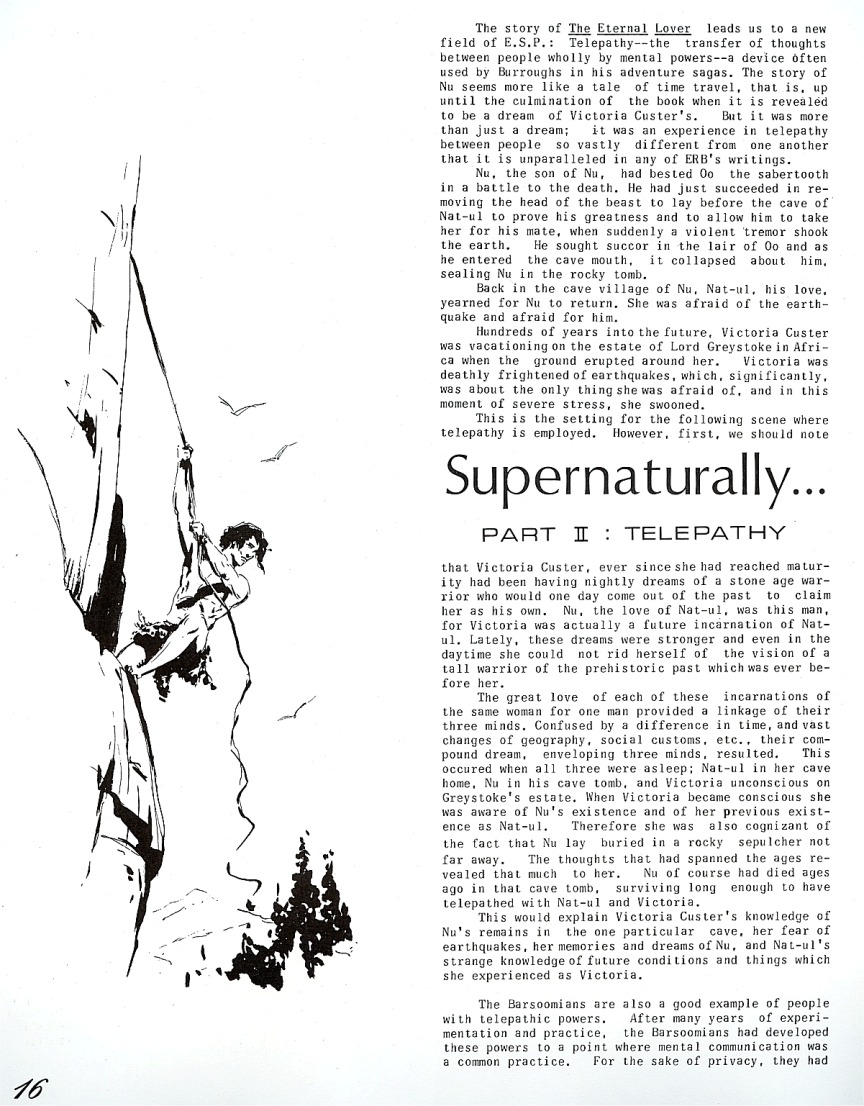 The story of The Eternal Lover leads us to a new field of E.S.P.: Telepathy--the transfer of thoughts between people wholly by mental powers--a device often used by Burroughs in his adventure sagas. The story of Nu seems more like a tale of time travel, that is, up until the culmination of the book when it is revealed to be a dream of Victoria Custer's. But it was more than just a dream; it was an experience in telepathy between people so vastly different from one another that it is unparalleled in any of ERB's writings.

Nu, the son of Nu, had bested Oo the sabertooth in a battle to the death. He had just succeeded in removing the head of the beast to lay before the cave of Nat-ul to prove his greatness and to allow him to take her for his mate, when suddenly a violent tremor shook the earth. He sought succor in the lair of Oo and as he entered the cave mouth, it collapsed about him, sealing Nu in the rocky tomb.

Back in the cave village of Nu, Nat-ul, his love, yearned for Nu to return. She was afraid of the earthquake and afraid for him.

Hundreds of years into the future, Victoria Custer was vacationing on the estate of Lord Greystoke in Africa when the ground erupted around her. Victoria was deathly frightened of earthquakes, which, significantly, was about the only thing she was afraid of, and in this moment of severe stress, she swooned.

This is the setting for the following scene where telepathy is employed. However, first, we should note

Supernaturally...

PART II : TELEPATHY

that Victoria Custer, ever since she had reached maturity had been having nightly dreams of a stone age warrior who would one day come out of the past to claim her as his own. Nu, the love of Nat-ul, was this man, for Victoria was actually a future incarnation of Nat-ul. Lately, these dreams were stronger and even in the daytime she could not rid herself of the vision of a tall warrior of the prehistoric past which was ever before her.

The great love of each of these incarnations of the same woman for one man provided a linkage of their three minds. Confused by a difference in time, and vast changes of geography, social customs, etc., their compound dream, enveloping three minds, resulted. This occured when all three were asleep; Nat-ul in her cave home, Nu in his cave tomb, and Victoria unconscious on Greystoke's estate. When Victoria became conscious she was aware of Nu's existence and of her previous existence as Nat-ul. Therefore she was also cognizant of the fact that Nu lay buried in a rocky sepulcher not far away. The thoughts that had spanned the ages revealed that much to her. Nu of course had died ages ago in that cave tomb, surviving long enough to have telepathed with Nat-ul and Victoria.

This would explain Victoria Custer's knowledge of Nu's remains in the one particular cave, her fear of earthquakes, her memories and dreams of Nu, and Nat-ul's strange knowledge of future conditions and things which she experienced as Victoria.

The Barsoomians are also a good example of people with telepathic powers. After many years of experimentation and practice, the Barsoomians had developed these powers to a point where mental communication was a common practice. For the sake of privacy, they had

16